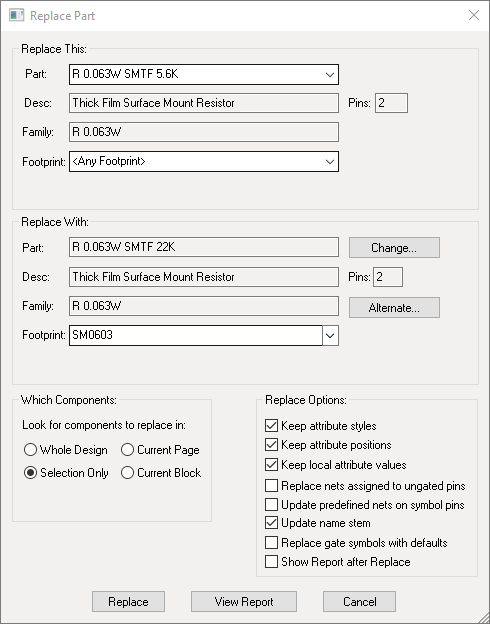 Replace Part

Replace This:

Part: R 0.063W SMTF 5.6K

Desc: Thick Film Surface Mount Resistor

Pins: 2

Family: R 0.063W

Footprint: <Any Footprint>

Replace With:

Part: R 0.063W SMTF 22K

Change...

Desc: Thick Film Surface Mount Resistor

Pins: 2

Family: R 0.063W

Alternate...

Footprint: SM0603

Which Components:

Look for components to replace in:

Whole Design

Current Page

Selection Only

Current Block

Replace Options:

Keep attribute styles

Keep attribute positions

Keep local attribute values

Replace nets assigned to ungated pins

Update predefined nets on symbol pins

Update name stem

Replace gate symbols with defaults

Show Report after Replace

Replace

View Report

Cancel